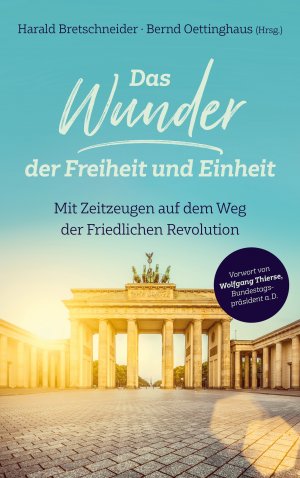 Harald Bretschneider · Bernd Oettinghaus (Hrsg.)

Das Wunder der Freiheit und Einheit

Mit Zeitzeugen auf dem Weg der Friedlichen Revolution

Vorwort von Wolfgang Thierse, Bundestagspräsident a. D.